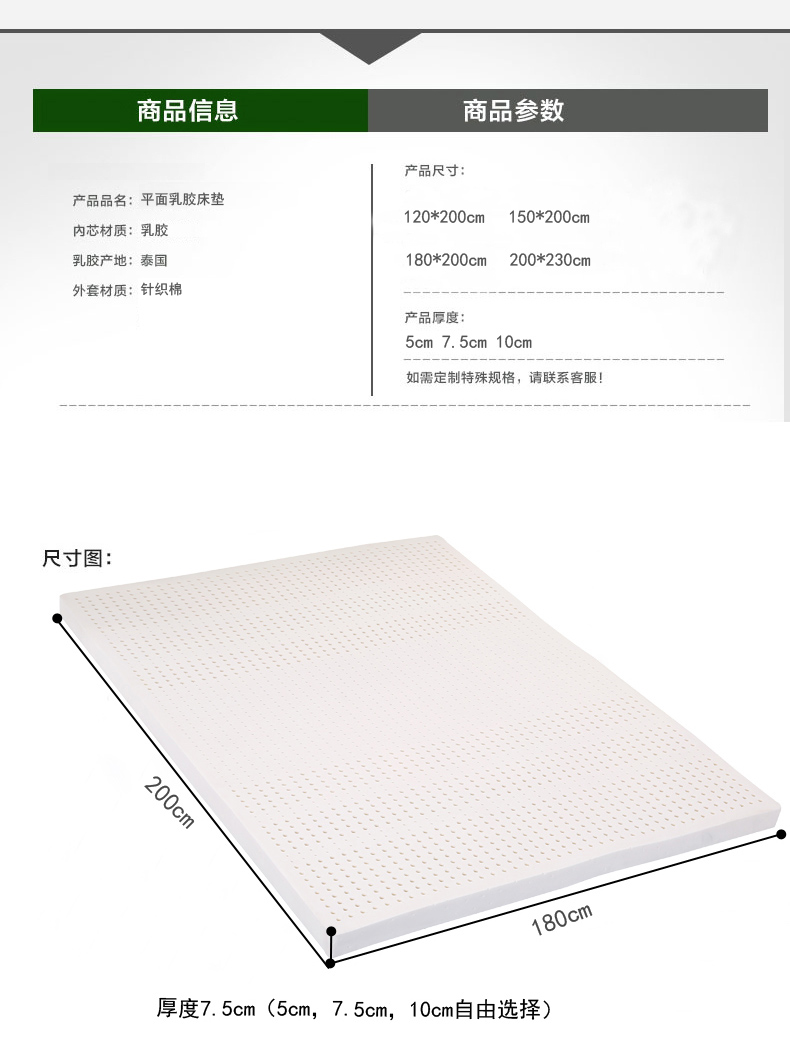 商品信息

产品品名：平面乳胶床垫
内芯材质：乳胶
乳胶产地：泰国
外套材质：针织棉

商品参数

产品尺寸：
120*200cm 150*200cm
180*200cm 200*230cm

产品厚度：
5cm 7.5cm 10cm

如需定制特殊规格，请联系客服！

尺寸图：

200cm

180cm

厚度7.5cm（5cm，7.5cm，10cm自由选择）